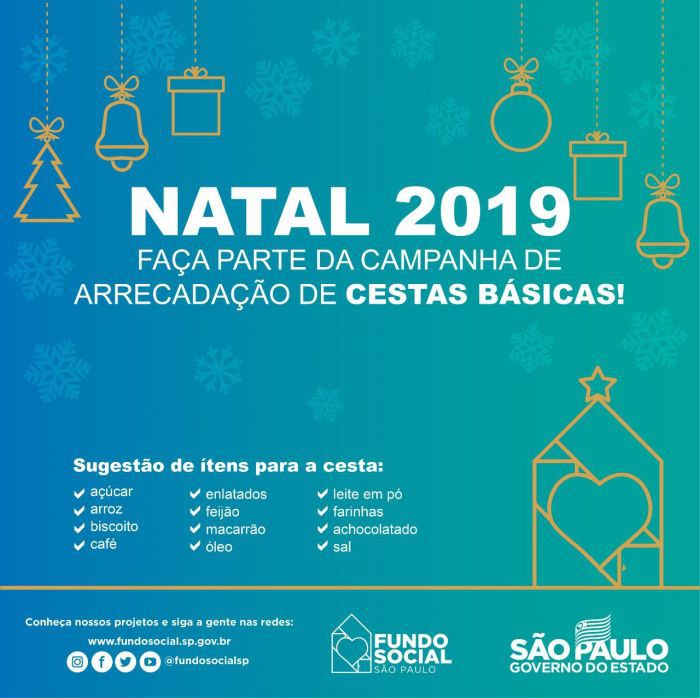 NATAL 2019

FAÇA PARTE DA CAMPANHA DE ARRECADAÇÃO DE CESTAS BÁSICAS!

Sugestão de ítens para a cesta:

✔ açúcar
✔ arroz
✔ biscoito
✔ café

✔ enlatados
✔ feijão
✔ macarrão
✔ óleo

✔ leite em pó
✔ farinhas
✔ achocolatado
✔ sal

Conheça nossos projetos e siga a gente nas redes:
www.fundosocial.sp.gov.br
@fundosocialsp

FUNDO SOCIAL
SÃO PAULO

SÃO PAULO
GOVERNO DO ESTADO